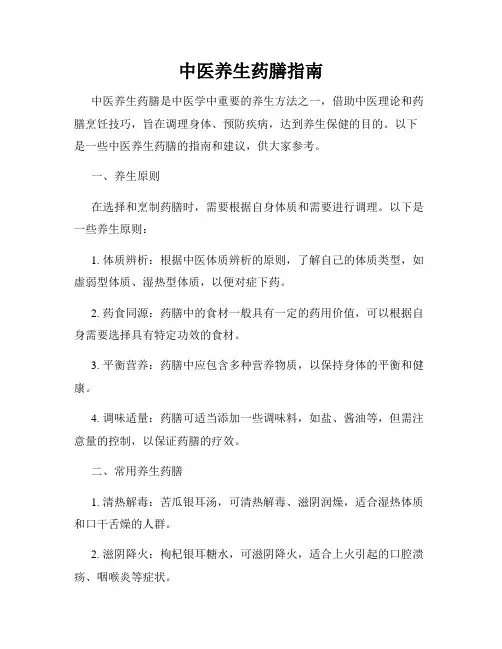 中医养生药膳指南

中医养生药膳是中医学中重要的养生方法之一，借助中医理论和药膳烹饪技巧，旨在调理身体、预防疾病，达到养生保健的目的。以下是一些中医养生药膳的指南和建议，供大家参考。

一、养生原则

在选择和烹制药膳时，需要根据自身体质和需要进行调理。以下是一些养生原则：

1. 体质辨析：根据中医体质辨析的原则，了解自己的体质类型，如虚弱型体质、湿热型体质，以便对症下药。

2. 药食同源：药膳中的食材一般具有一定的药用价值，可以根据自身需要选择具有特定功效的食材。

3. 平衡营养：药膳中应包含多种营养物质，以保持身体的平衡和健康。

4. 调味适量：药膳可适当添加一些调味料，如盐、酱油等，但需注意量的控制，以保证药膳的疗效。

二、常用养生药膳

1. 清热解毒：苦瓜银耳汤，可清热解毒、滋阴润燥，适合湿热体质和口干舌燥的人群。

2. 滋阴降火：枸杞银耳糖水，可滋阴降火，适合上火引起的口腔溃疡、咽喉炎等症状。